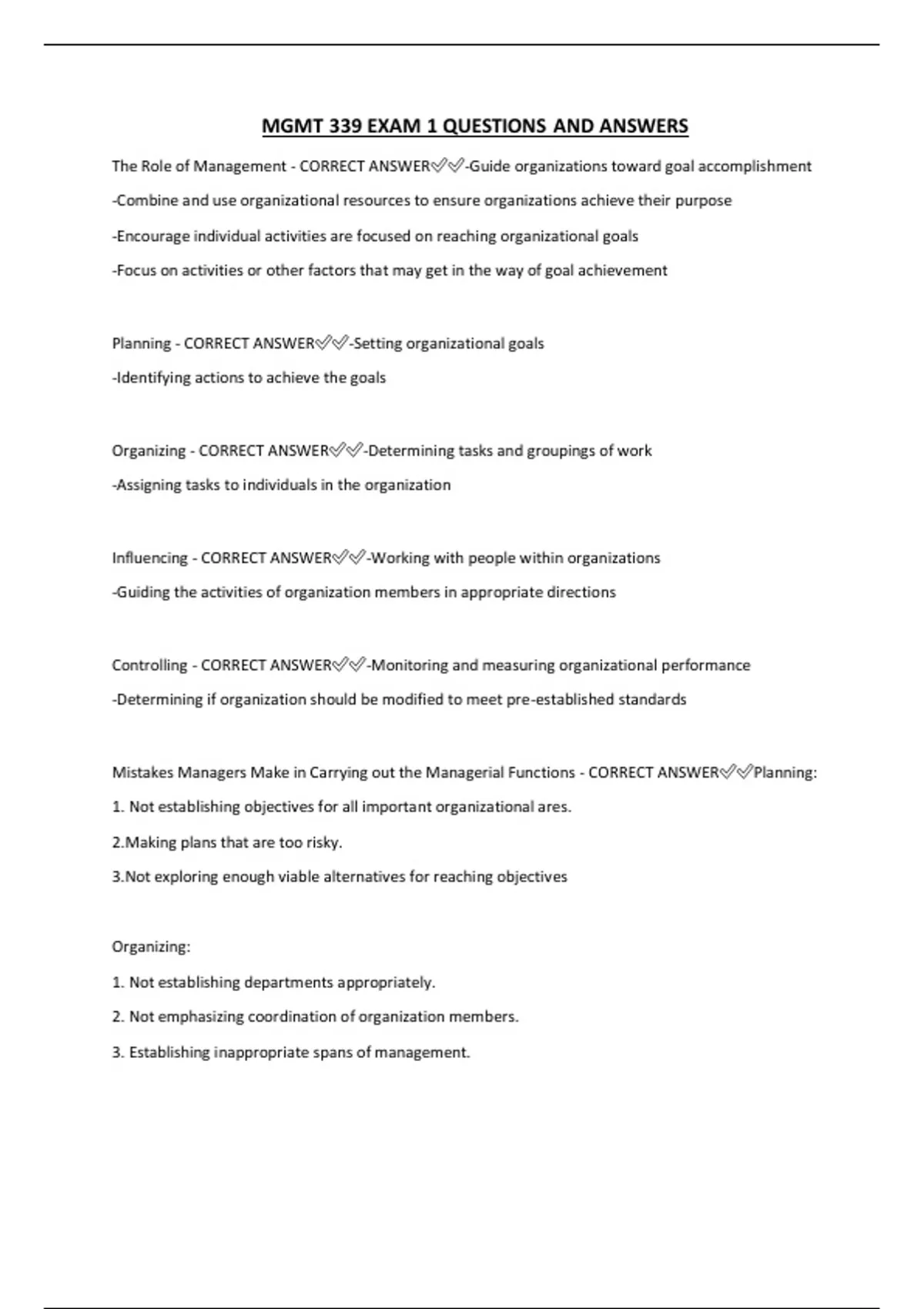 MGMT 339 EXAM 1 QUESTIONS AND ANSWERS

The Role of Management - CORRECT ANSWER✅✅-Guide organizations toward goal accomplishment

-Combine and use organizational resources to ensure organizations achieve their purpose

-Encourage individual activities are focused on reaching organizational goals

-Focus on activities or other factors that may get in the way of goal achievement

Planning - CORRECT ANSWER✅✅-Setting organizational goals

-Identifying actions to achieve the goals

Organizing - CORRECT ANSWER✅✅-Determining tasks and groupings of work

-Assigning tasks to individuals in the organization

Influencing - CORRECT ANSWER✅✅-Working with people within organizations

-Guiding the activities of organization members in appropriate directions

Controlling - CORRECT ANSWER✅✅-Monitoring and measuring organizational performance

-Determining if organization should be modified to meet pre-established standards

Mistakes Managers Make in Carrying out the Managerial Functions - CORRECT ANSWER✅✅Planning:

1. Not establishing objectives for all important organizational ares.

2.Making plans that are too risky.

3.Not exploring enough viable alternatives for reaching objectives

Organizing:

1. Not establishing departments appropriately.

2. Not emphasizing coordination of organization members.

3. Establishing inappropriate spans of management.